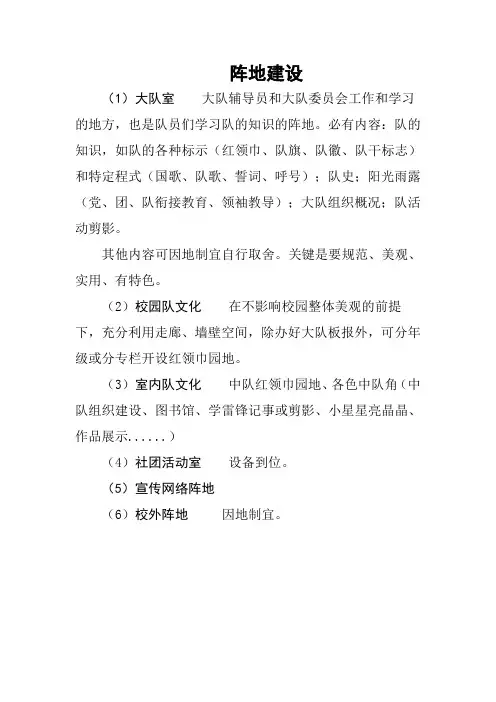 阵地建设

（1）大队室　　大队辅导员和大队委员会工作和学习的地方，也是队员们学习队的知识的阵地。必有内容：队的知识，如队的各种标示（红领巾、队旗、队徽、队干标志）和特定程式（国歌、队歌、誓词、呼号）；队史；阳光雨露（党、团、队衔接教育、领袖教导）；大队组织概况；队活动剪影。

其他内容可因地制宜自行取舍。关键是要规范、美观、实用、有特色。

（2）校园队文化　　在不影响校园整体美观的前提下，充分利用走廊、墙壁空间，除办好大队板报外，可分年级或分专栏开设红领巾园地。

（3）室内队文化　　中队红领巾园地、各色中队角（中队组织建设、图书馆、学雷锋记事或剪影、小星星亮晶晶、作品展示......）

（4）社团活动室　　设备到位。

（5）宣传网络阵地

（6）校外阵地　　因地制宜。